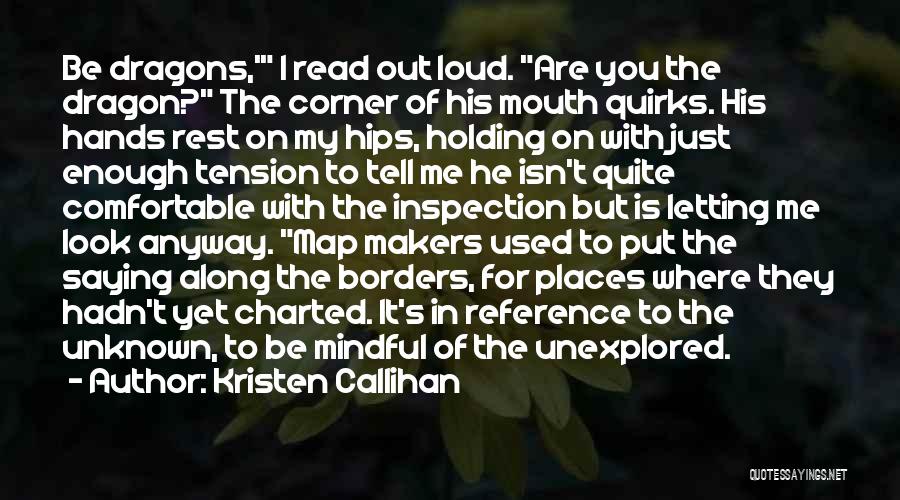 Be dragons,'" I read out loud. "Are you the dragon?" The corner of his mouth quirks. His hands rest on my hips, holding on with just enough tension to tell me he isn't quite comfortable with the inspection but is letting me look anyway. "Map makers used to put the saying along the borders, for places where they hadn't yet charted. It's in reference to the unknown, to be mindful of the unexplored.

- Author: Kristen Callihan

QUOTESSAYINGS.NET